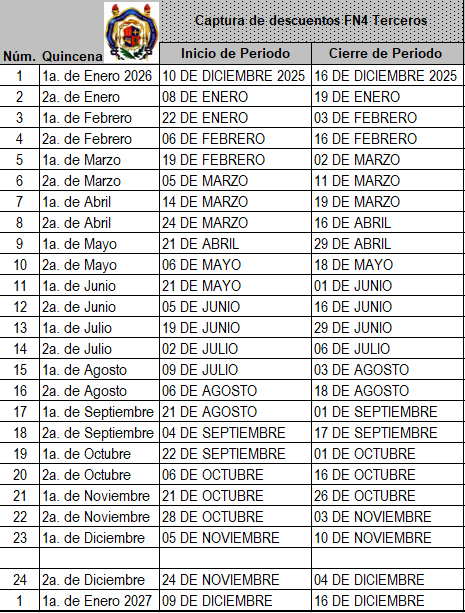 Captura de descuentos FN4 Terceros

| Núm. | Quincena | Inicio de Periodo | Cierre de Periodo |
|---|---|---|---|
| 1 | 1a. de Enero 2026 | 10 DE DICIEMBRE 2025 | 16 DE DICIEMBRE 2025 |
| 2 | 2a. de Enero | 08 DE ENERO | 19 DE ENERO |
| 3 | 1a. de Febrero | 22 DE ENERO | 03 DE FEBRERO |
| 4 | 2a. de Febrero | 06 DE FEBRERO | 16 DE FEBRERO |
| 5 | 1a. de Marzo | 19 DE FEBRERO | 02 DE MARZO |
| 6 | 2a. de Marzo | 05 DE MARZO | 11 DE MARZO |
| 7 | 1a. de Abril | 14 DE MARZO | 19 DE MARZO |
| 8 | 2a. de Abril | 24 DE MARZO | 16 DE ABRIL |
| 9 | 1a. de Mayo | 21 DE ABRIL | 29 DE ABRIL |
| 10 | 2a. de Mayo | 06 DE MAYO | 18 DE MAYO |
| 11 | 1a. de Junio | 21 DE MAYO | 01 DE JUNIO |
| 12 | 2a. de Junio | 05 DE JUNIO | 16 DE JUNIO |
| 13 | 1a. de Julio | 19 DE JUNIO | 29 DE JUNIO |
| 14 | 2a. de Julio | 02 DE JULIO | 06 DE JULIO |
| 15 | 1a. de Agosto | 09 DE JULIO | 03 DE AGOSTO |
| 16 | 2a. de Agosto | 06 DE AGOSTO | 18 DE AGOSTO |
| 17 | 1a. de Septiembre | 21 DE AGOSTO | 01 DE SEPTIEMBRE |
| 18 | 2a. de Septiembre | 04 DE SEPTIEMBRE | 17 DE SEPTIEMBRE |
| 19 | 1a. de Octubre | 22 DE SEPTIEMBRE | 01 DE OCTUBRE |
| 20 | 2a. de Octubre | 06 DE OCTUBRE | 16 DE OCTUBRE |
| 21 | 1a. de Noviembre | 21 DE OCTUBRE | 26 DE OCTUBRE |
| 22 | 2a. de Noviembre | 28 DE OCTUBRE | 03 DE NOVIEMBRE |
| 23 | 1a. de Diciembre | 05 DE NOVIEMBRE | 10 DE NOVIEMBRE |
| | | | |
| 24 | 2a. de Diciembre | 24 DE NOVIEMBRE | 04 DE DICIEMBRE |
| 1 | 1a. de Enero 2027 | 09 DE DICIEMBRE | 16 DE DICIEMBRE |